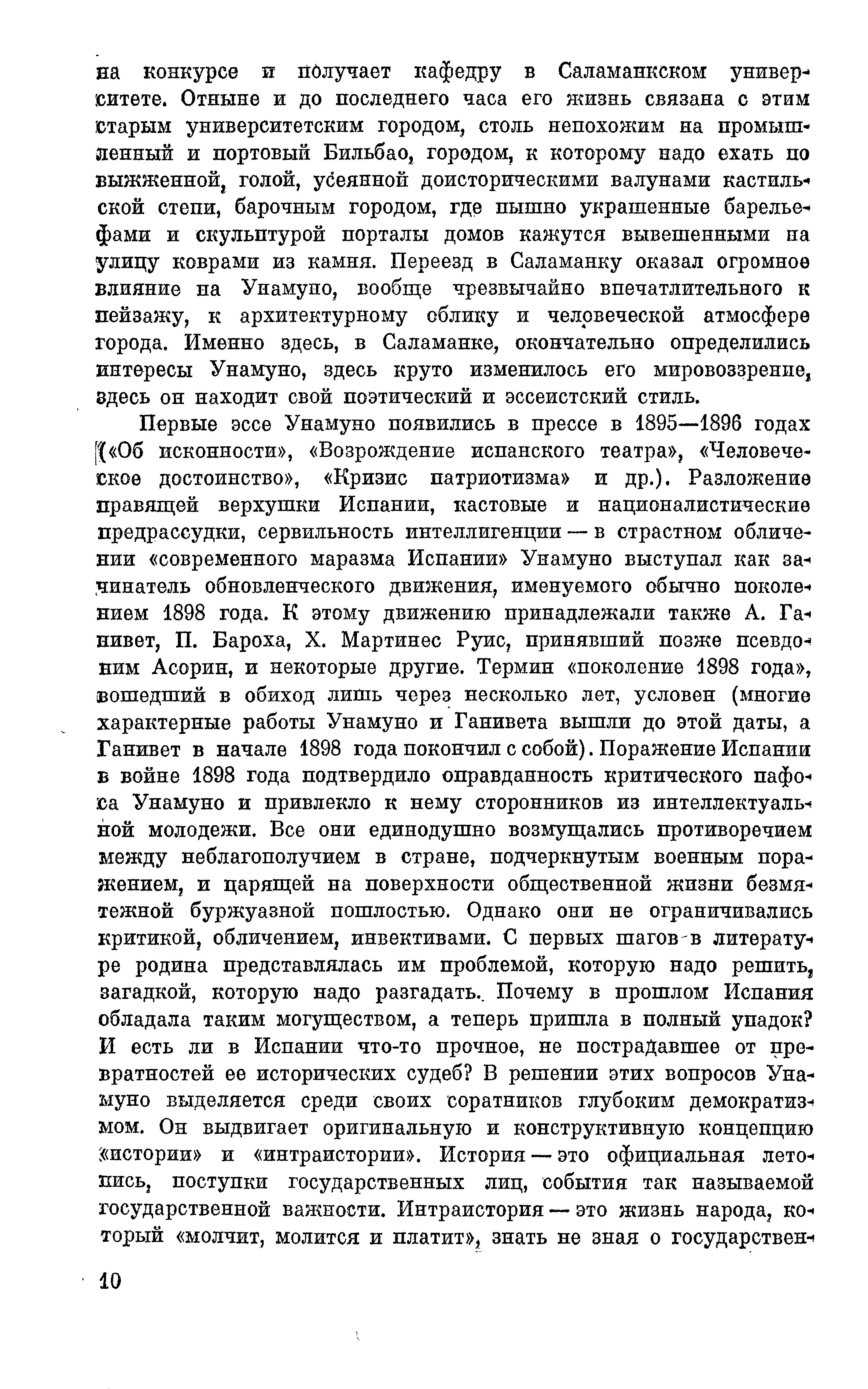 на конкурсе и получает кафедру в Саламанкском университете. Отныне и до последнего часа его жизнь связана с этим старым университетским городом, столь непохожим на промышленный и портовый Бильбао, городом, к которому надо ехать по выжженной, голой, усеянной доисторическими валунами кастильской степи, барочным городом, где пышно украшенные барельефами и скульптурой порталы домов кажутся вывешенными на улицу коврами из камня. Переезд в Саламанку оказал огромное влияние на Унамуно, вообще чрезвычайно впечатлительного к пейзажу, к архитектурному облику и человеческой атмосфере города. Именно здесь, в Саламанке, окончательно определились интересы Унамуно, здесь круто изменилось его мировоззрение, здесь он находит свой поэтический и эссеистский стиль.

Первые эссе Унамуно появились в прессе в 1895—1896 годах («Об исконности», «Возрождение испанского театра», «Человеческое достоинство», «Кризис патриотизма» и др.). Разложение правящей верхушки Испании, кастовые и националистические предрассудки, сервильность интеллигенции — в страстном обличении «современного маразма Испании» Унамуно выступал как зачинатель обновленческого движения, именуемого обычно поколением 1898 года. К этому движению принадлежали также А. Ганивет, П. Бароха, Х. Мартинес Руис, принявший позже псевдоним Асорин, и некоторые другие. Термин «поколение 1898 года», вошедший в обиход лишь через несколько лет, условен (многие характерные работы Унамуно и Ганивета вышли до этой даты, а Ганивет в начале 1898 года покончил с собой). Поражение Испании в войне 1898 года подтвердило оправданность критического пафоса Унамуно и привлекло к нему сторонников из интеллектуальной молодежи. Все они единодушно возмущались противоречием между неблагополучием в стране, подчеркнутым военным поражением, и царящей на поверхности общественной жизни безмятежной буржуазной пошлостью. Однако они не ограничивались критикой, обличением, инвективами. С первых шагов в литературе родина представлялась им проблемой, которую надо решить, загадкой, которую надо разгадать. Почему в прошлом Испания обладала таким могуществом, а теперь пришла в полный упадок? И есть ли в Испании что-то прочное, не пострадавшее от превратностей ее исторических судеб? В решении этих вопросов Унамуно выделяется среди своих соратников глубоким демократизмом. Он выдвигает оригинальную и конструктивную концепцию «истории» и «интраистории». История — это официальная летопись, поступки государственных лиц, события так называемой государственной важности. Интраистория — это жизнь народа, который «молчит, молится и платит», знать не зная о государствен-

10